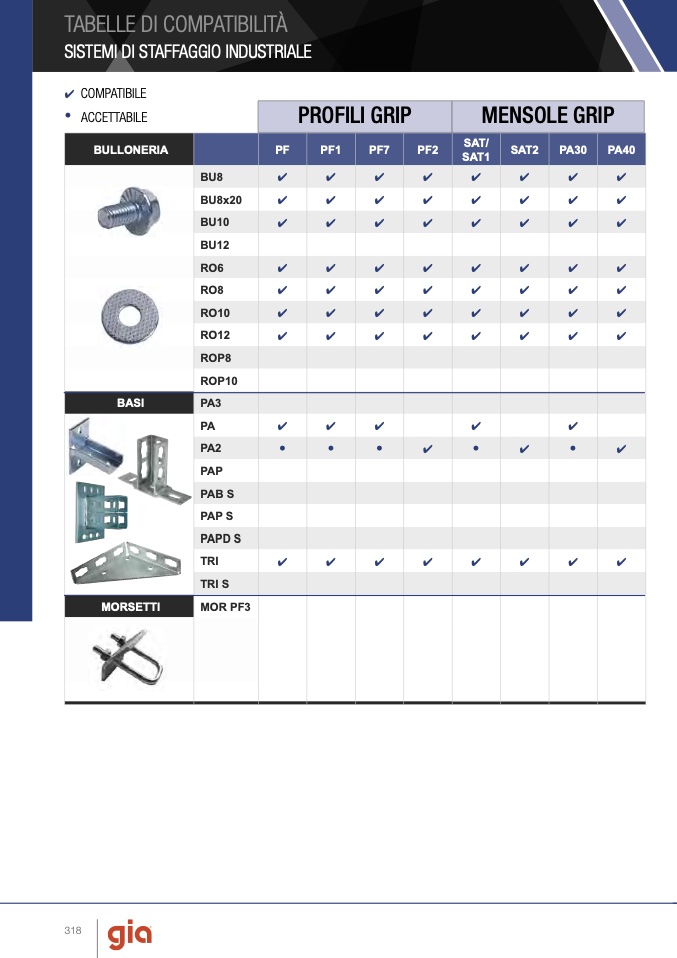 TABELLE DI COMPATIBILITÀ
SISTEMI DI STAFFAGGIO INDUSTRIALE

✔ COMPATIBILE
• ACCETTABILE

| | | PROFILI GRIP | | | | MENSOLE GRIP | | | |
|---|---|---|---|---|---|---|---|---|---|
| BULLONERIA | | PF | PF1 | PF7 | PF2 | SAT/ SAT1 | SAT2 | PA30 | PA40 |
| | BU8 | ✔ | ✔ | ✔ | ✔ | ✔ | ✔ | ✔ | ✔ |
| | BU8x20 | ✔ | ✔ | ✔ | ✔ | ✔ | ✔ | ✔ | ✔ |
| | BU10 | ✔ | ✔ | ✔ | ✔ | ✔ | ✔ | ✔ | ✔ |
| | BU12 | | | | | | | | |
| | RO6 | ✔ | ✔ | ✔ | ✔ | ✔ | ✔ | ✔ | ✔ |
| | RO8 | ✔ | ✔ | ✔ | ✔ | ✔ | ✔ | ✔ | ✔ |
| | RO10 | ✔ | ✔ | ✔ | ✔ | ✔ | ✔ | ✔ | ✔ |
| | RO12 | ✔ | ✔ | ✔ | ✔ | ✔ | ✔ | ✔ | ✔ |
| | ROP8 | | | | | | | | |
| | ROP10 | | | | | | | | |
| BASI | PA3 | | | | | | | | |
| | PA | ✔ | ✔ | ✔ | | ✔ | | ✔ | |
| | PA2 | • | • | • | ✔ | • | ✔ | • | ✔ |
| | PAP | | | | | | | | |
| | PAB S | | | | | | | | |
| | PAP S | | | | | | | | |
| | PAPD S | | | | | | | | |
| | TRI | ✔ | ✔ | ✔ | ✔ | ✔ | ✔ | ✔ | ✔ |
| | TRI S | | | | | | | | |
| MORSETTI | MOR PF3 | | | | | | | | |

318
gia